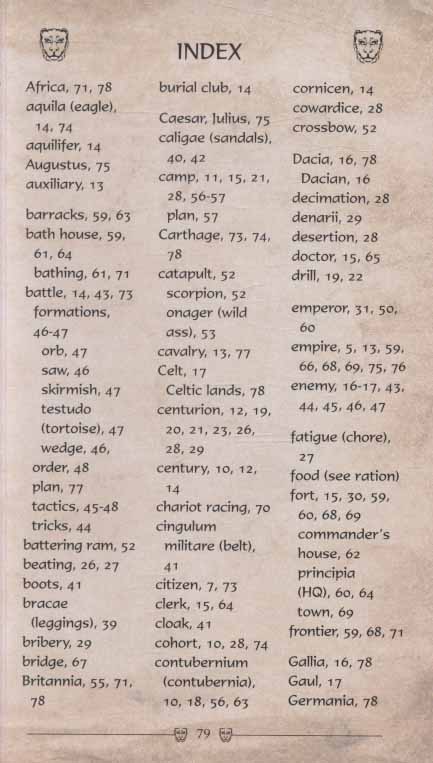 INDEX

Africa, 71, 78
aquila (eagle), 14, 74
aquilifer, 14
Augustus, 75
auxiliary, 13

barracks, 59, 63
bath house, 59, 61, 64
bathing, 61, 71
battle, 14, 43, 73
formations, 46-47
orb, 47
saw, 46
skirmish, 47
testudo (tortoise), 47
wedge, 46,
order, 48
plan, 77
tactics, 45-48
tricks, 44
battering ram, 52
beating, 26, 27
boots, 41
bracae (leggings), 39
bribery, 29
bridge, 67
Britannia, 55, 71, 78

burial club, 14

Caesar, Julius, 75
caligae (sandals), 40, 42
camp, 11, 15, 21, 28, 56-57
plan, 57
Carthage, 73, 74, 78
catapult, 52
scorpion, 52
onager (wild ass), 53
cavalry, 13, 77
Celt, 17
Celtic lands, 78
centurion, 12, 19, 20, 21, 23, 26, 28, 29
century, 10, 12, 14
chariot racing, 70
cingulum militare (belt), 41
citizen, 7, 73
clerk, 15, 64
cloak, 41
cohort, 10, 28, 74
contubernium (contubernia), 10, 18, 56, 63

cornicen, 14
cowardice, 28
crossbow, 52

Dacia, 16, 78
Dacian, 16
decimation, 28
denarii, 29
desertion, 28
doctor, 15, 65
drill, 19, 22

emperor, 31, 50, 60
empire, 5, 13, 59, 66, 68, 69, 75, 76
enemy, 16-17, 43, 44, 45, 46, 47

fatigue (chore), 27
food (see ration)
fort, 15, 30, 59, 60, 68, 69
commander's house, 62
principia (HQ), 60, 64
town, 69
frontier, 59, 68, 71

Gallia, 16, 78
Gaul, 17
Germania, 78

79